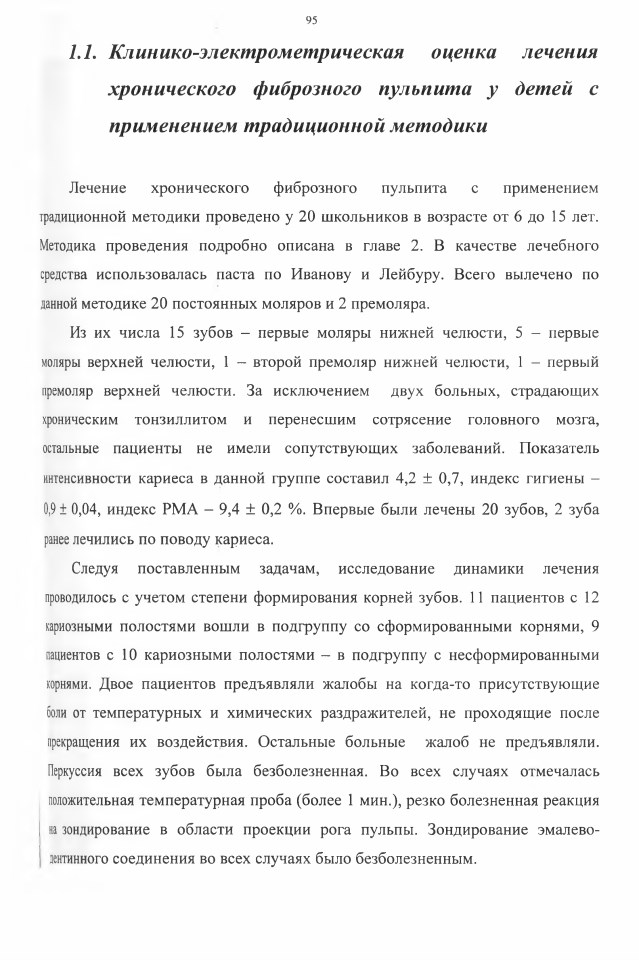 95

1.1. Клинико-электрометрическая оценка лечения хронического фиброзного пульпита у детей с применением традиционной методики

Лечение хронического фиброзного пульпита с применением традиционной методики проведено у 20 школьников в возрасте от 6 до 15 лет. Методика проведения подробно описана в главе 2. В качестве лечебного средства использовалась паста по Иванову и Лейбуру. Всего вылечено по данной методике 20 постоянных моляров и 2 премоляра.

Из их числа 15 зубов – первые моляры нижней челюсти, 5 – первые моляры верхней челюсти, 1 – второй премоляр нижней челюсти, 1 – первый премоляр верхней челюсти. За исключением двух больных, страдающих хроническим тонзиллитом и перенесшим сотрясение головного мозга, остальные пациенты не имели сопутствующих заболеваний. Показатель интенсивности кариеса в данной группе составил 4,2 ± 0,7, индекс гигиены – 0,9 ± 0,04, индекс РМА – 9,4 ± 0,2 %. Впервые были лечены 20 зубов, 2 зуба ранее лечились по поводу кариеса.

Следуя поставленным задачам, исследование динамики лечения проводилось с учетом степени формирования корней зубов. 11 пациентов с 12 кариозными полостями вошли в подгруппу со сформированными корнями, 9 пациентов с 10 кариозными полостями – в подгруппу с несформированными корнями. Двое пациентов предъявляли жалобы на когда-то присутствующие боли от температурных и химических раздражителей, не проходящие после прекращения их воздействия. Остальные больные жалоб не предъявляли. Перкуссия всех зубов была безболезненная. Во всех случаях отмечалась положительная температурная проба (более 1 мин.), резко болезненная реакция на зондирование в области проекции рога пульпы. Зондирование эмалево-дентинного соединения во всех случаях было безболезненным.